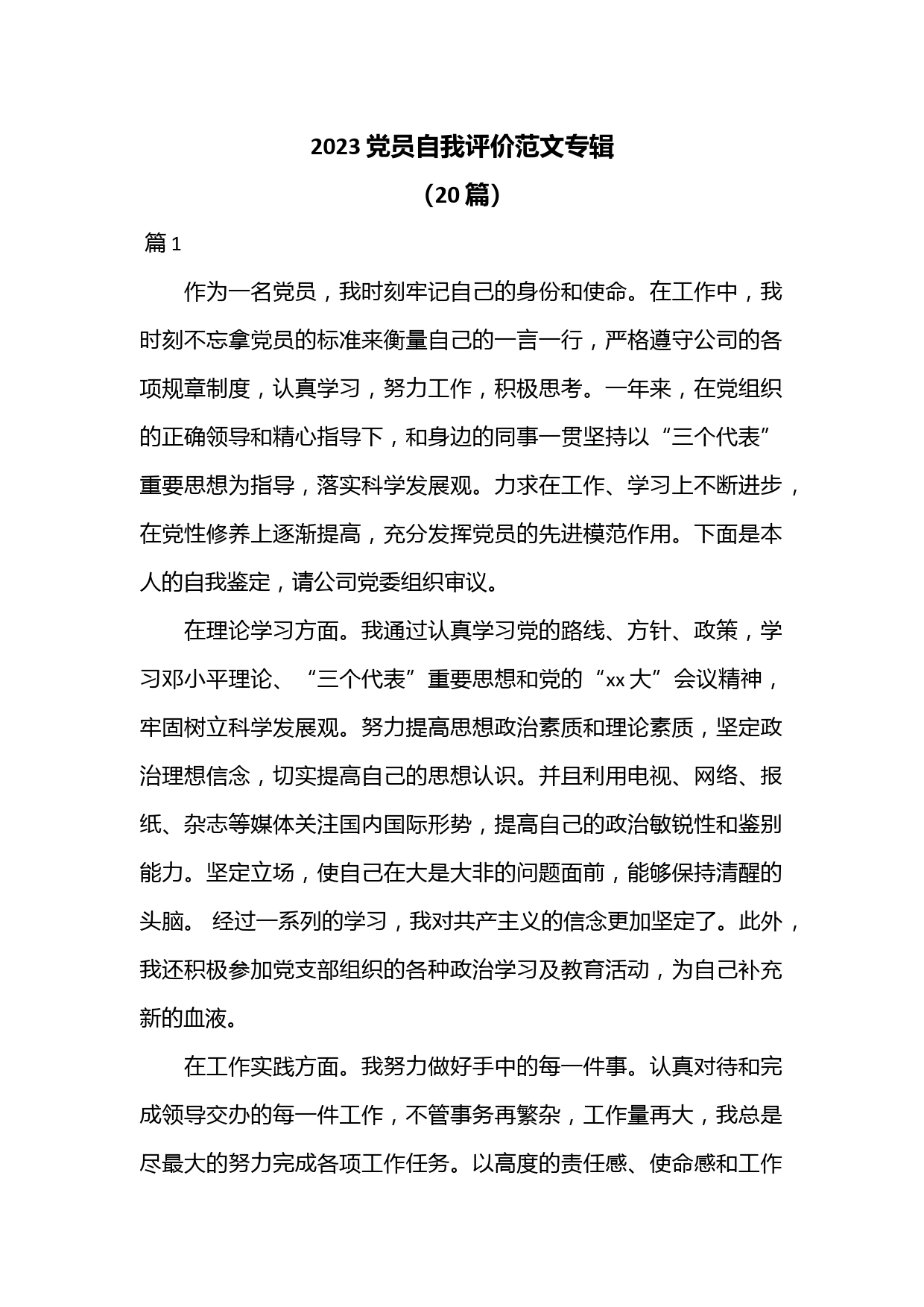 2023 党员自我评价范文专辑

（20 篇）

篇 1

作为一名党员，我时刻牢记自己的身份和使命。在工作中，我时刻不忘拿党员的标准来衡量自己的一言一行，严格遵守公司的各项规章制度，认真学习，努力工作，积极思考。一年来，在党组织的正确领导和精心指导下，和身边的同事一贯坚持以“三个代表”重要思想为指导，落实科学发展观。力求在工作、学习上不断进步，在党性修养上逐渐提高，充分发挥党员的先进模范作用。下面是本人的自我鉴定，请公司党委组织审议。

在理论学习方面。我通过认真学习党的路线、方针、政策，学习邓小平理论、“三个代表”重要思想和党的“xx 大”会议精神，牢固树立科学发展观。努力提高思想政治素质和理论素质，坚定政治理想信念，切实提高自己的思想认识。并且利用电视、网络、报纸、杂志等媒体关注国内国际形势，提高自己的政治敏锐性和鉴别能力。坚定立场，使自己在大是大非的问题面前，能够保持清醒的头脑。 经过一系列的学习，我对共产主义的信念更加坚定了。此外，我还积极参加党支部组织的各种政治学习及教育活动，为自己补充新的血液。

在工作实践方面。我努力做好手中的每一件事。认真对待和完成领导交办的每一件工作，不管事务再繁杂，工作量再大，我总是尽最大的努力完成各项工作任务。以高度的责任感、使命感和工作